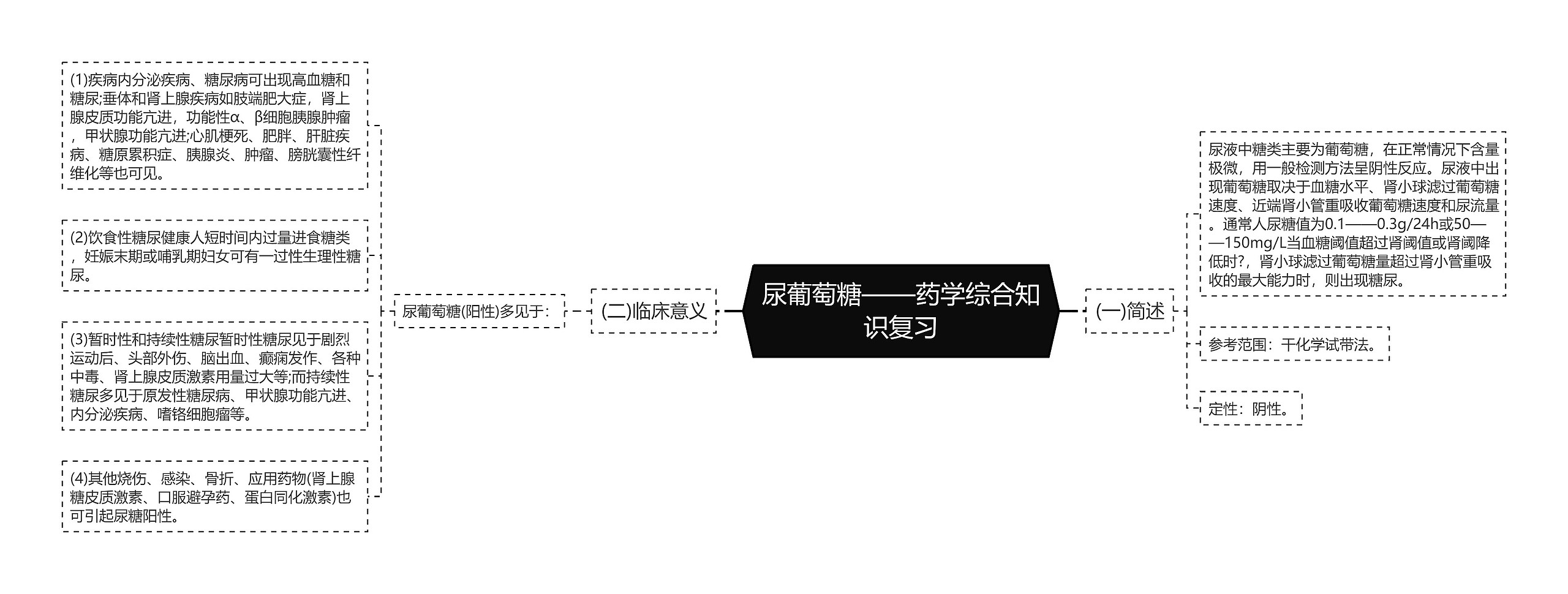 尿葡萄糖——药学综合知识复习

(一)简述

尿液中糖类主要为葡萄糖，在正常情况下含量极微，用一般检测方法呈阴性反应。尿液中出现葡萄糖取决于血糖水平、肾小球滤过葡萄糖速度、近端肾小管重吸收葡萄糖速度和尿流量。通常人尿糖值为0.1——0.3g/24h或50——150mg/L当血糖阈值超过肾阈值或肾阈降低时?，肾小球滤过葡萄糖量超过肾小管重吸收的最大能力时，则出现糖尿。

参考范围：干化学试带法。

定性：阴性。

(二)临床意义

尿葡萄糖(阳性)多见于：

(1)疾病内分泌疾病、糖尿病可出现高血糖和糖尿;垂体和肾上腺疾病如肢端肥大症，肾上腺皮质功能亢进，功能性α、β细胞胰腺肿瘤，甲状腺功能亢进;心肌梗死、肥胖、肝脏疾病、糖原累积症、胰腺炎、肿瘤、膀胱囊性纤维化等也可见。

(2)饮食性糖尿健康人短时间内过量进食糖类，妊娠末期或哺乳期妇女可有一过性生理性糖尿。

(3)暂时性和持续性糖尿暂时性糖尿见于剧烈运动后、头部外伤、脑出血、癫痫发作、各种中毒、肾上腺皮质激素用量过大等;而持续性糖尿多见于原发性糖尿病、甲状腺功能亢进、内分泌疾病、嗜铬细胞瘤等。

(4)其他烧伤、感染、骨折、应用药物(肾上腺糖皮质激素、口服避孕药、蛋白同化激素)也可引起尿糖阳性。